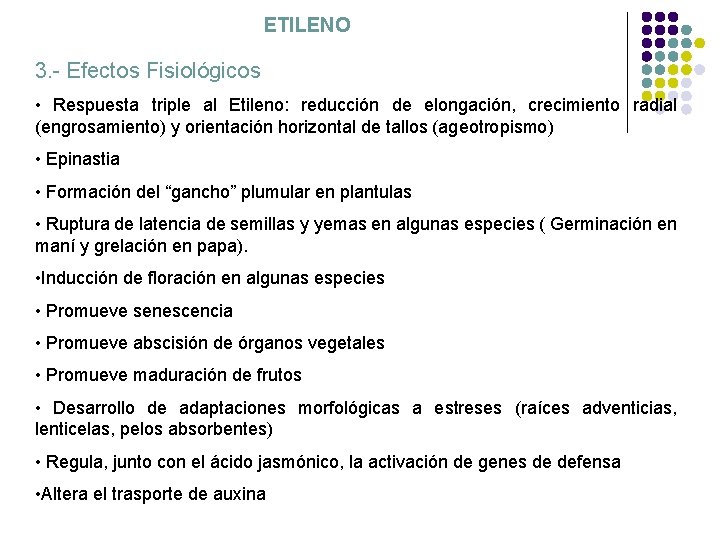 ETILENO

3.- Efectos Fisiológicos

• Respuesta triple al Etileno: reducción de elongación, crecimiento radial (engrosamiento) y orientación horizontal de tallos (ageotropismo)

• Epinastia

• Formación del “gancho” plumular en plantulas

• Ruptura de latencia de semillas y yemas en algunas especies ( Germinación en maní y grelación en papa).

•Inducción de floración en algunas especies

• Promueve senescencia

• Promueve abscisión de órganos vegetales

• Promueve maduración de frutos

• Desarrollo de adaptaciones morfológicas a estreses (raíces adventicias, lenticelas, pelos absorbentes)

• Regula, junto con el ácido jasmónico, la activación de genes de defensa

•Altera el trasporte de auxina